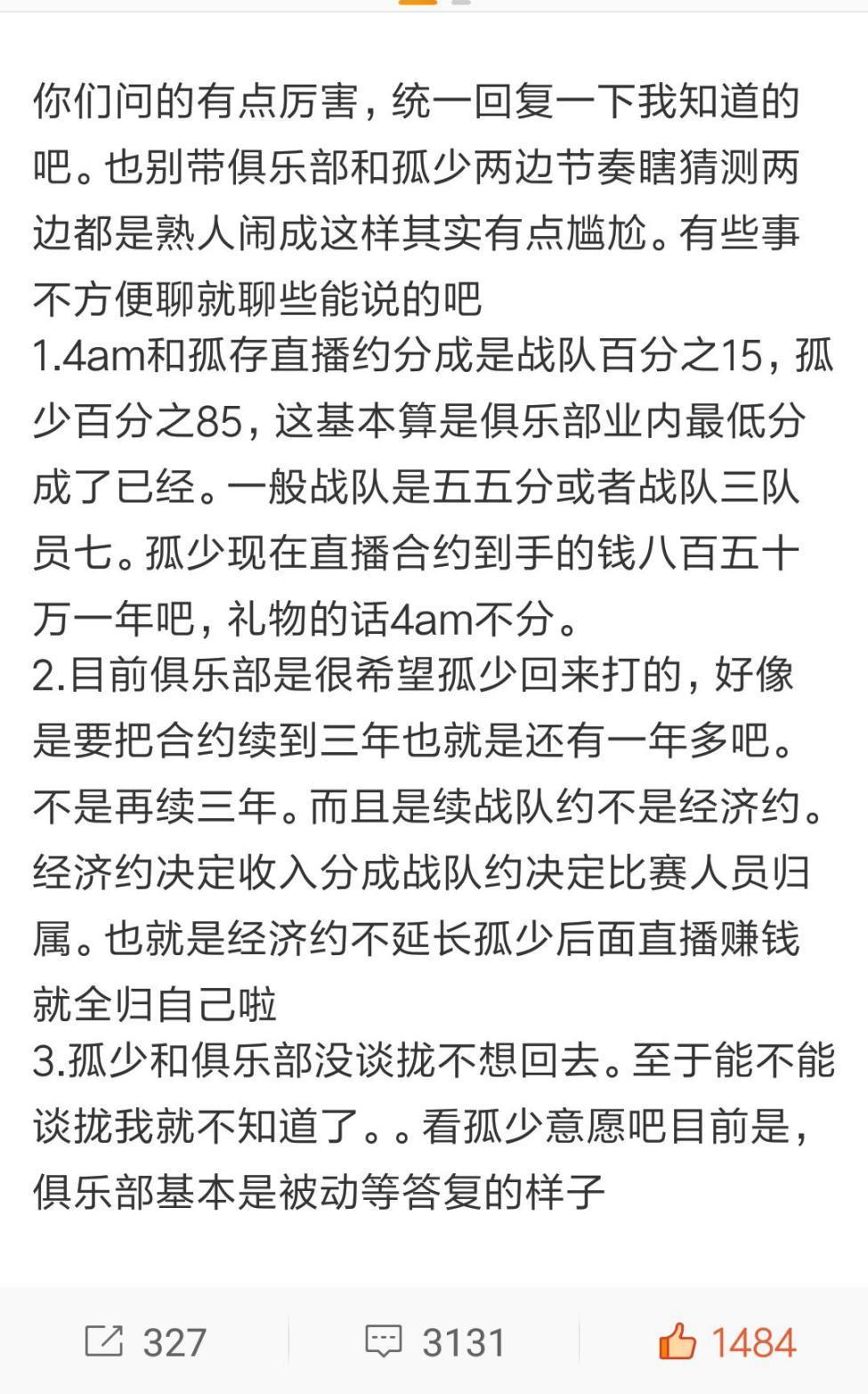 你们问的有点厉害，统一回复一下我知道的吧。也别带俱乐部和孤少两边节奏瞎猜测两边都是熟人闹成这样其实有点尴尬。有些事不方便聊就聊些能说的吧
1.4am和孤存直播约分成是战队百分之15，孤少百分之85，这基本算是俱乐部业内最低分成了已经。一般战队是五五分或者战队三队员七。孤少现在直播合约到手的钱八百五十万一年吧，礼物的话4am不分。
2.目前俱乐部是很希望孤少回来打的，好像是要把合约续到三年也就是还有一年多吧。不是再续三年。而且是续战队约不是经济约。经济约决定收入分成战队约决定比赛人员归属。也就是经济约不延长孤少后面直播赚钱就全归自己啦
3.孤少和俱乐部没谈拢不想回去。至于能不能谈拢我就不知道了。。看孤少意愿吧目前是，俱乐部基本是被动等答复的样子

327 3131 1484